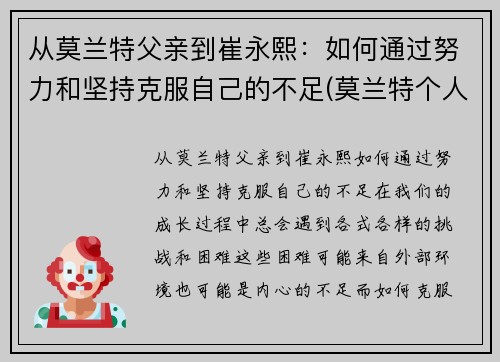 从莫兰特父亲到崔永熙：如何通过努力和坚持克服自己的不足(莫兰特个人

从莫兰特父亲到崔永熙如何通过努力和坚持克服自己的不足在我们的成长过程中总会遇到各式各样的挑战和困难这些困难可能来自外部环境也可能是内心的不足而如何克服